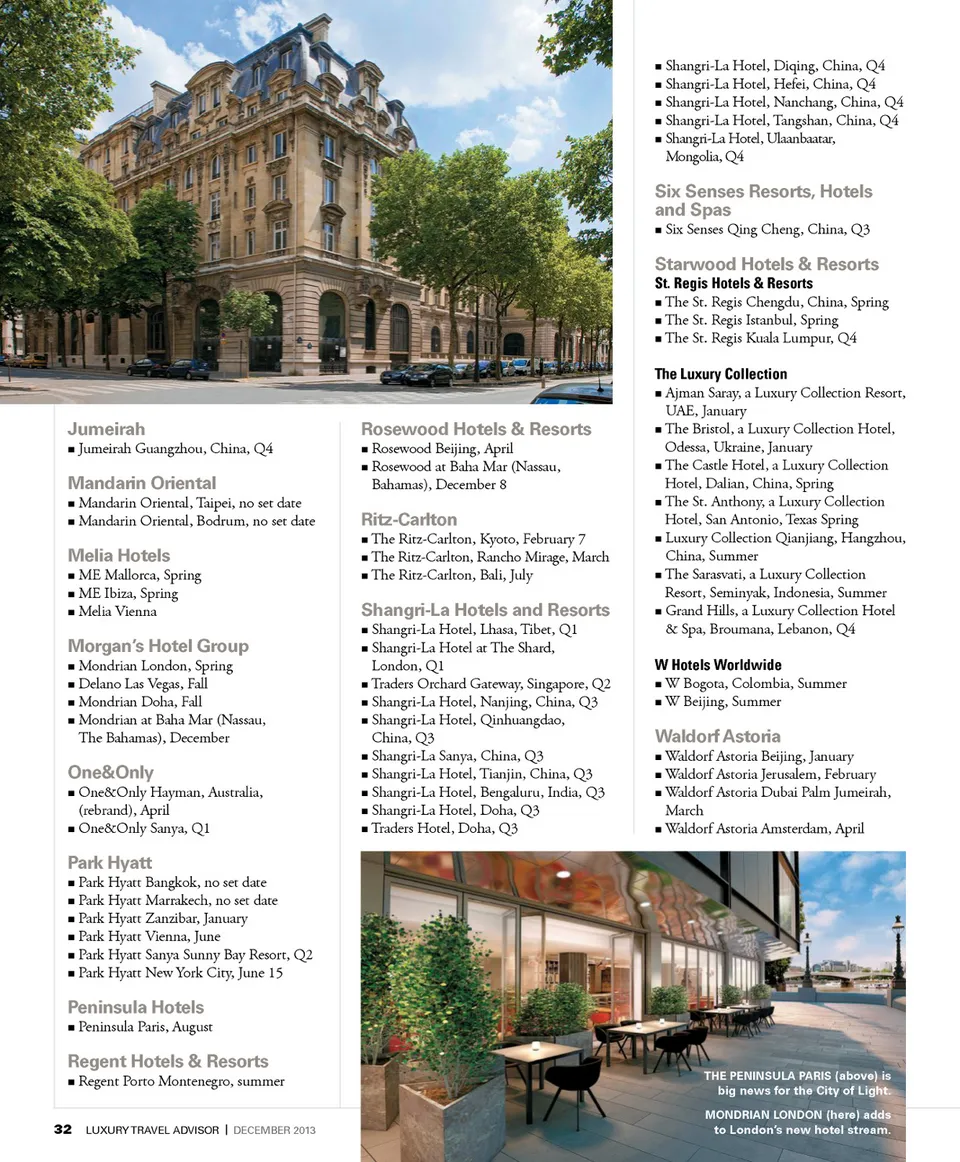 Jumeirah
■ Jumeirah Guangzhou, China, Q4

Mandarin Oriental
■ Mandarin Oriental, Taipei, no set date
■ Mandarin Oriental, Bodrum, no set date

Melia Hotels
■ ME Mallorca, Spring
■ ME Ibiza, Spring
■ Melia Vienna

Morgan's Hotel Group
■ Mondrian London, Spring
■ Delano Las Vegas, Fall
■ Mondrian Doha, Fall
■ Mondrian at Baha Mar (Nassau, The Bahamas), December

One&Only
■ One&Only Hayman, Australia, (rebrand), April
■ One&Only Sanya, Q1

Park Hyatt
■ Park Hyatt Bangkok, no set date
■ Park Hyatt Marrakech, no set date
■ Park Hyatt Zanzibar, January
■ Park Hyatt Vienna, June
■ Park Hyatt Sanya Sunny Bay Resort, Q2
■ Park Hyatt New York City, June 15

Peninsula Hotels
■ Peninsula Paris, August

Regent Hotels & Resorts
■ Regent Porto Montenegro, summer

Rosewood Hotels & Resorts
■ Rosewood Beijing, April
■ Rosewood at Baha Mar (Nassau, Bahamas), December 8

Ritz-Carlton
■ The Ritz-Carlton, Kyoto, February 7
■ The Ritz-Carlton, Rancho Mirage, March
■ The Ritz-Carlton, Bali, July

Shangri-La Hotels and Resorts
■ Shangri-La Hotel, Lhasa, Tibet, Q1
■ Shangri-La Hotel at The Shard, London, Q1
■ Traders Orchard Gateway, Singapore, Q2
■ Shangri-La Hotel, Nanjing, China, Q3
■ Shangri-La Hotel, Qinhuangdao, China, Q3
■ Shangri-La Sanya, China, Q3
■ Shangri-La Hotel, Tianjin, China, Q3
■ Shangri-La Hotel, Bengaluru, India, Q3
■ Shangri-La Hotel, Doha, Q3
■ Traders Hotel, Doha, Q3
■ Shangri-La Hotel, Diqing, China, Q4
■ Shangri-La Hotel, Hefei, China, Q4
■ Shangri-La Hotel, Nanchang, China, Q4
■ Shangri-La Hotel, Tangshan, China, Q4
■ Shangri-La Hotel, Ulaanbaatar, Mongolia, Q4

Six Senses Resorts, Hotels and Spas
■ Six Senses Qing Cheng, China, Q3

Starwood Hotels & Resorts
St. Regis Hotels & Resorts
■ The St. Regis Chengdu, China, Spring
■ The St. Regis Istanbul, Spring
■ The St. Regis Kuala Lumpur, Q4

The Luxury Collection
■ Ajman Saray, a Luxury Collection Resort, UAE, January
■ The Bristol, a Luxury Collection Hotel, Odessa, Ukraine, January
■ The Castle Hotel, a Luxury Collection Hotel, Dalian, China, Spring
■ The St. Anthony, a Luxury Collection Hotel, San Antonio, Texas Spring
■ Luxury Collection Qianjiang, Hangzhou, China, Summer
■ The Sarasvati, a Luxury Collection Resort, Seminyak, Indonesia, Summer
■ Grand Hills, a Luxury Collection Hotel & Spa, Broumana, Lebanon, Q4

W Hotels Worldwide
■ W Bogota, Colombia, Summer
■ W Beijing, Summer

Waldorf Astoria
■ Waldorf Astoria Beijing, January
■ Waldorf Astoria Jerusalem, February
■ Waldorf Astoria Dubai Palm Jumeirah, March
■ Waldorf Astoria Amsterdam, April

THE PENINSULA PARIS (above) is big news for the City of Light.

MONDRIAN LONDON (here) adds to London's new hotel stream.

32 LUXURY TRAVEL ADVISOR | DECEMBER 2013